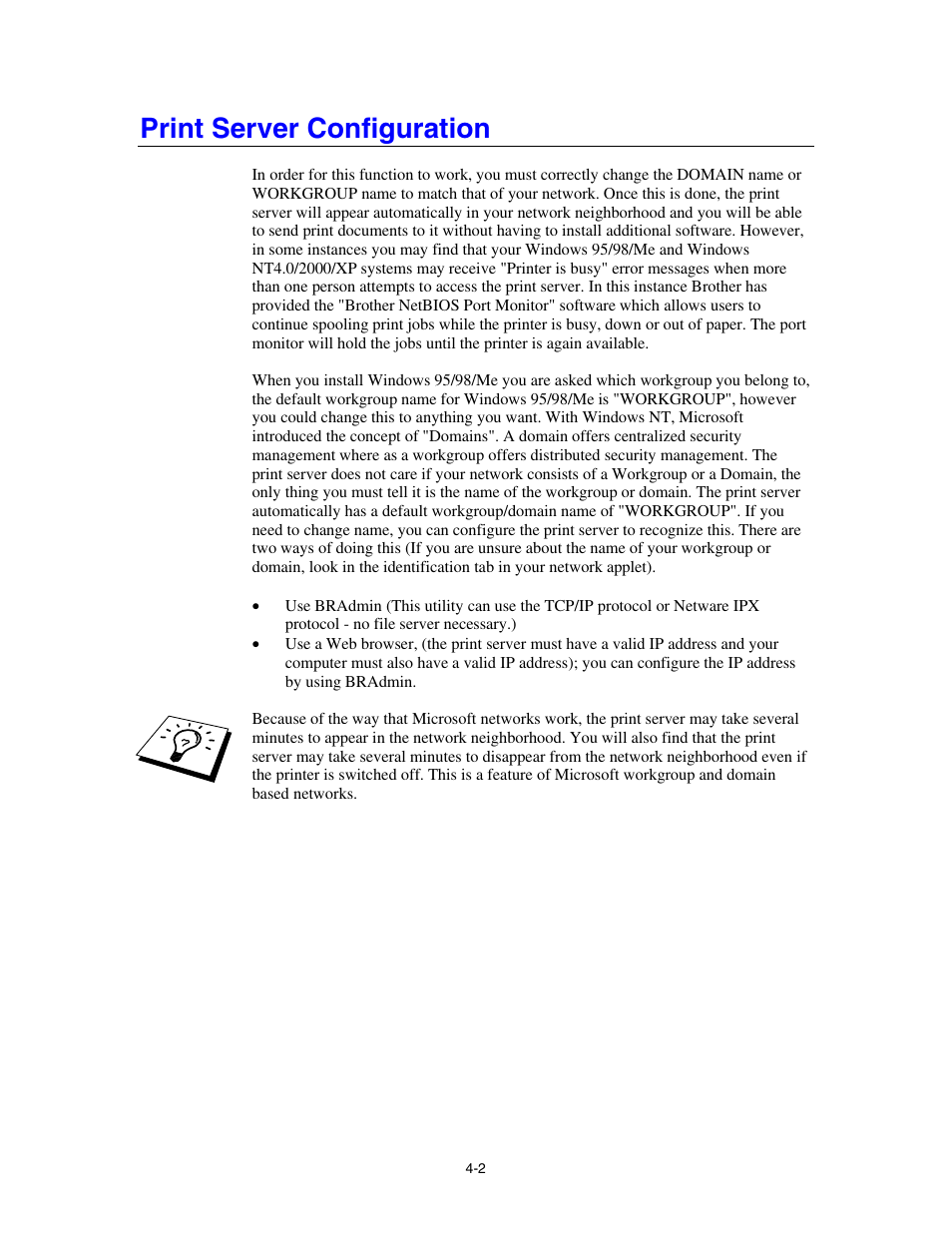 Print Server Configuration

In order for this function to work, you must correctly change the DOMAIN name or WORKGROUP name to match that of your network. Once this is done, the print server will appear automatically in your network neighborhood and you will be able to send print documents to it without having to install additional software. However, in some instances you may find that your Windows 95/98/Me and Windows NT4.0/2000/XP systems may receive "Printer is busy" error messages when more than one person attempts to access the print server. In this instance Brother has provided the "Brother NetBIOS Port Monitor" software which allows users to continue spooling print jobs while the printer is busy, down or out of paper. The port monitor will hold the jobs until the printer is again available.

When you install Windows 95/98/Me you are asked which workgroup you belong to, the default workgroup name for Windows 95/98/Me is "WORKGROUP", however you could change this to anything you want. With Windows NT, Microsoft introduced the concept of "Domains". A domain offers centralized security management where as a workgroup offers distributed security management. The print server does not care if your network consists of a Workgroup or a Domain, the only thing you must tell it is the name of the workgroup or domain. The print server automatically has a default workgroup/domain name of "WORKGROUP". If you need to change name, you can configure the print server to recognize this. There are two ways of doing this (If you are unsure about the name of your workgroup or domain, look in the identification tab in your network applet).

• Use BRAdmin (This utility can use the TCP/IP protocol or Netware IPX protocol - no file server necessary.)
• Use a Web browser, (the print server must have a valid IP address and your computer must also have a valid IP address); you can configure the IP address by using BRAdmin.

Because of the way that Microsoft networks work, the print server may take several minutes to appear in the network neighborhood. You will also find that the print server may take several minutes to disappear from the network neighborhood even if the printer is switched off. This is a feature of Microsoft workgroup and domain based networks.

4-2